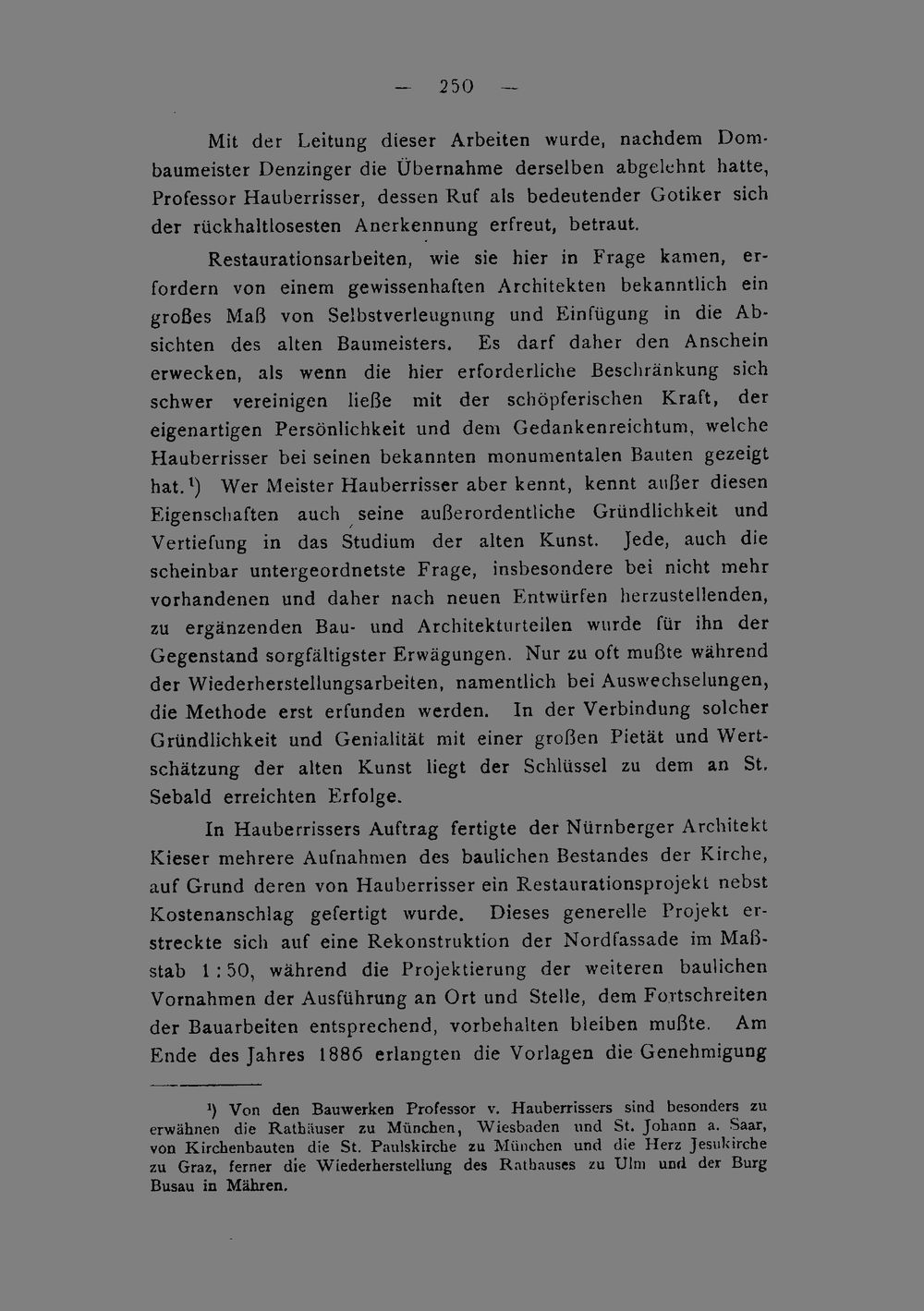 — 250 —

Mit der Leitung dieser Arbeiten wurde, nachdem Dombaumeister Denzinger die Übernahme derselben abgelehnt hatte, Professor Hauberrisser, dessen Ruf als bedeutender Gotiker sich der rückhaltlosesten Anerkennung erfreut, betraut.

Restaurationsarbeiten, wie sie hier in Frage kamen, erfordern von einem gewissenhaften Architekten bekanntlich ein großes Maß von Selbstverleugnung und Einfügung in die Absichten des alten Baumeisters. Es darf daher den Anschein erwecken, als wenn die hier erforderliche Beschränkung sich schwer vereinigen ließe mit der schöpferischen Kraft, der eigenartigen Persönlichkeit und dem Gedankenreichtum, welche Hauberrisser bei seinen bekannten monumentalen Bauten gezeigt hat.$^{1}$) Wer Meister Hauberrisser aber kennt, kennt außer diesen Eigenschaften auch seine außerordentliche Gründlichkeit und Vertiefung in das Studium der alten Kunst. Jede, auch die scheinbar untergeordnetste Frage, insbesondere bei nicht mehr vorhandenen und daher nach neuen Entwürfen herzustellenden, zu ergänzenden Bau- und Architekturteilen wurde für ihn der Gegenstand sorgfältigster Erwägungen. Nur zu oft mußte während der Wiederherstellungsarbeiten, namentlich bei Auswechselungen, die Methode erst erfunden werden. In der Verbindung solcher Gründlichkeit und Genialität mit einer großen Pietät und Wertschätzung der alten Kunst liegt der Schlüssel zu dem an St. Sebald erreichten Erfolge.

In Hauberrissers Auftrag fertigte der Nürnberger Architekt Kieser mehrere Aufnahmen des baulichen Bestandes der Kirche, auf Grund deren von Hauberrisser ein Restaurationsprojekt nebst Kostenanschlag gefertigt wurde. Dieses generelle Projekt erstreckte sich auf eine Rekonstruktion der Nordfassade im Maßstab 1 : 50, während die Projektierung der weiteren baulichen Vornahmen der Ausführung an Ort und Stelle, dem Fortschreiten der Bauarbeiten entsprechend, vorbehalten bleiben mußte. Am Ende des Jahres 1886 erlangten die Vorlagen die Genehmigung

$^{1}$) Von den Bauwerken Professor v. Hauberrissers sind besonders zu erwähnen die Rathäuser zu München, Wiesbaden und St. Johann a. Saar, von Kirchenbauten die St. Paulskirche zu München und die Herz Jesukirche zu Graz, ferner die Wiederherstellung des Rathauses zu Ulm und der Burg Busau in Mähren.